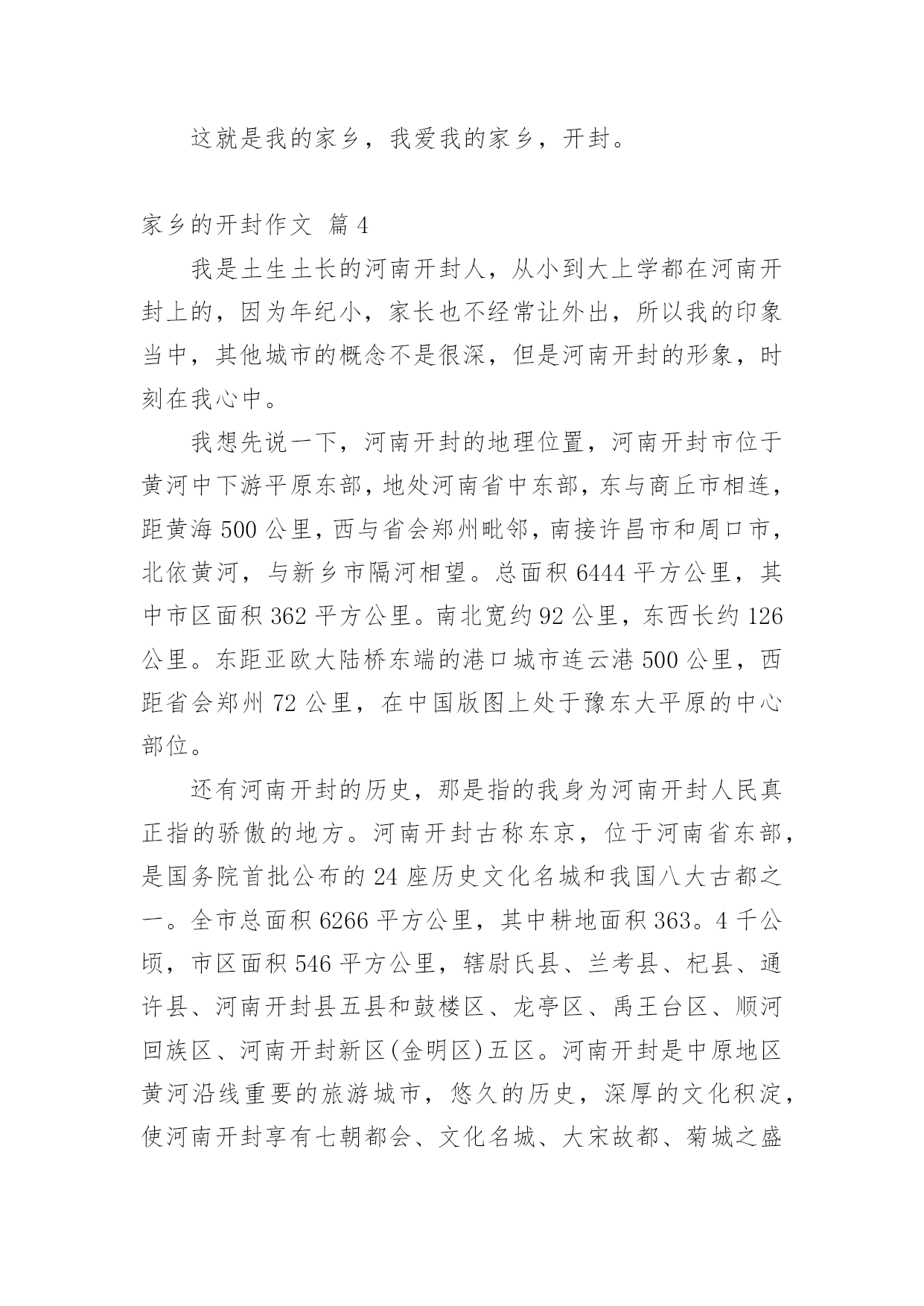 这就是我的家乡，我爱我的家乡，开封。

家乡的开封作文 篇4

我是土生土长的河南开封人，从小到大上学都在河南开封上的，因为年纪小，家长也不经常让外出，所以我的印象当中，其他城市的概念不是很深，但是河南开封的形象，时刻在我心中。

我想先说一下，河南开封的地理位置，河南开封市位于黄河中下游平原东部，地处河南省中东部，东与商丘市相连，距黄海500公里，西与省会郑州毗邻，南接许昌市和周口市，北依黄河，与新乡市隔河相望。总面积6444平方公里，其中市区面积362平方公里。南北宽约92公里，东西长约126公里。东距亚欧大陆桥东端的港口城市连云港500公里，西距省会郑州72公里，在中国版图上处于豫东大平原的中心部位。

还有河南开封的历史，那是指的我身为河南开封人民真正指的骄傲的地方。河南开封古称东京，位于河南省东部，是国务院首批公布的24座历史文化名城和我国八大古都之一。全市总面积6266平方公里，其中耕地面积363。4千公顷，市区面积546平方公里，辖尉氏县、兰考县、杞县、通许县、河南开封县五县和鼓楼区、龙亭区、禹王台区、顺河回族区、河南开封新区(金明区)五区。河南开封是中原地区黄河沿线重要的旅游城市，悠久的历史，深厚的文化积淀，使河南开封享有七朝都会、文化名城、大宋故都、菊城之盛